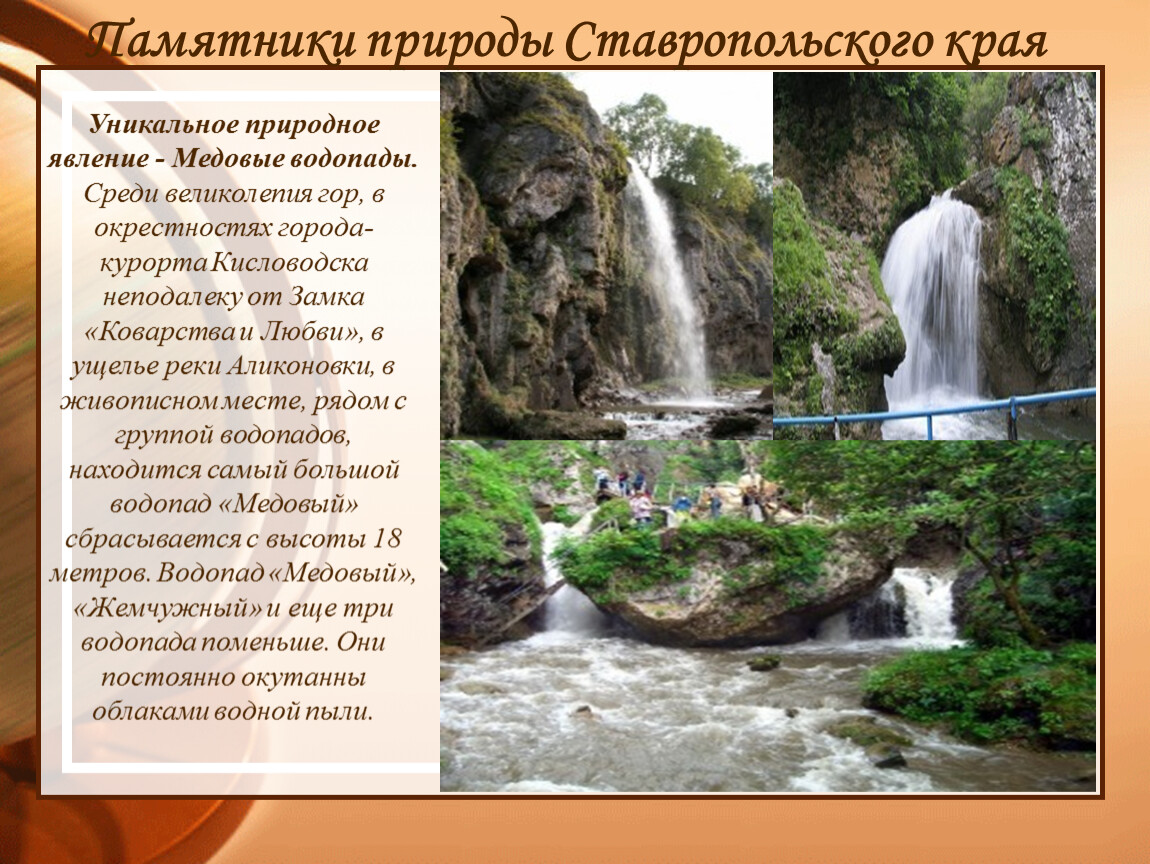 Памятники природы Ставропольского края

Уникальное природное явление - Медовые водопады. Среди великолепия гор, в окрестностях города-курорта Кисловодска неподалеку от Замка «Коварства и Любви», в ущелье реки Аликоновки, в живописном месте, рядом с группой водопадов, находится самый большой водопад «Медовый» сбрасывается с высоты 18 метров. Водопад «Медовый», «Жемчужный» и еще три водопада поменьше. Они постоянно окутанны облаками водной пыли.